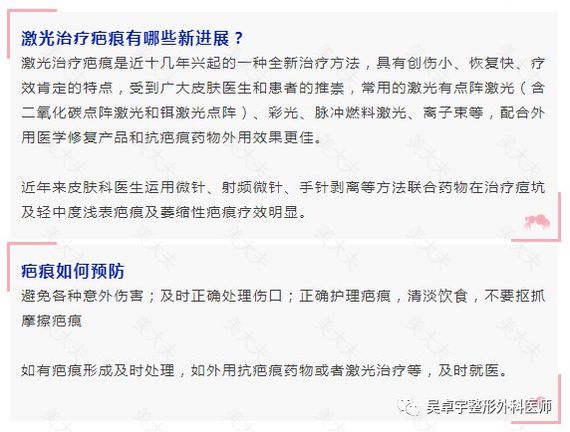 激光治疗疤痕有哪些新进展？

激光治疗疤痕是近十几年兴起的一种全新治疗方法，具有创伤小、恢复快、疗效肯定的特点，受到广大皮肤医生和患者的推崇，常用的激光有点阵激光（含二氧化碳点阵激光和铒激光点阵）、彩光、脉冲燃料激光、离子束等，配合外用医学修复产品和抗疤痕药物外用效果更佳。

近年来皮肤科医生运用微针、射频微针、手针剥离等方法联合药物在治疗痘坑及轻中度浅表疤痕及萎缩性疤痕疗效明显。

疤痕如何预防

避免各种意外伤害；及时正确处理伤口；正确护理疤痕，清淡饮食，不要抠抓摩擦疤痕

如有疤痕形成及时处理，如外用抗疤痕药物或者激光治疗等，及时就医。

吴卓宇整形外科医师